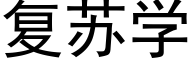 复苏学